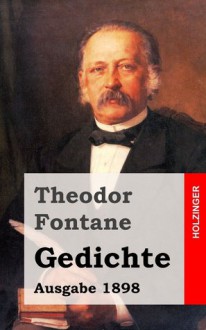 Theodor Fontane

Gedichte

Ausgabe 1898

HOLZINGER